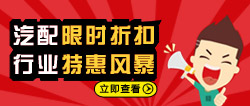 汽配限时折扣
行业特惠风暴

立即查看